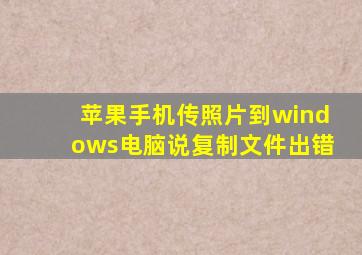 苹果手机传照片到windows电脑说复制文件出错